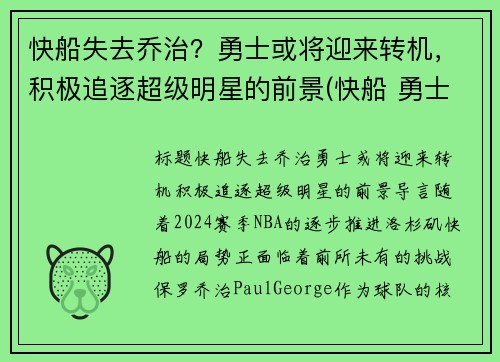 快船失去乔治？勇士或将迎来转机，积极追逐超级明星的前景(快船 勇士

标题快船失去乔治勇士或将迎来转机积极追逐超级明星的前景导言随着2024赛季NBA的逐步推进洛杉矶快船的局势正面临着前所未有的挑战保罗乔治PaulGeorge作为球队的核